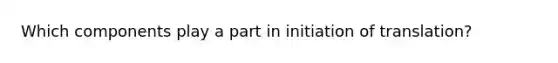 Which components play a part in initiation of translation?